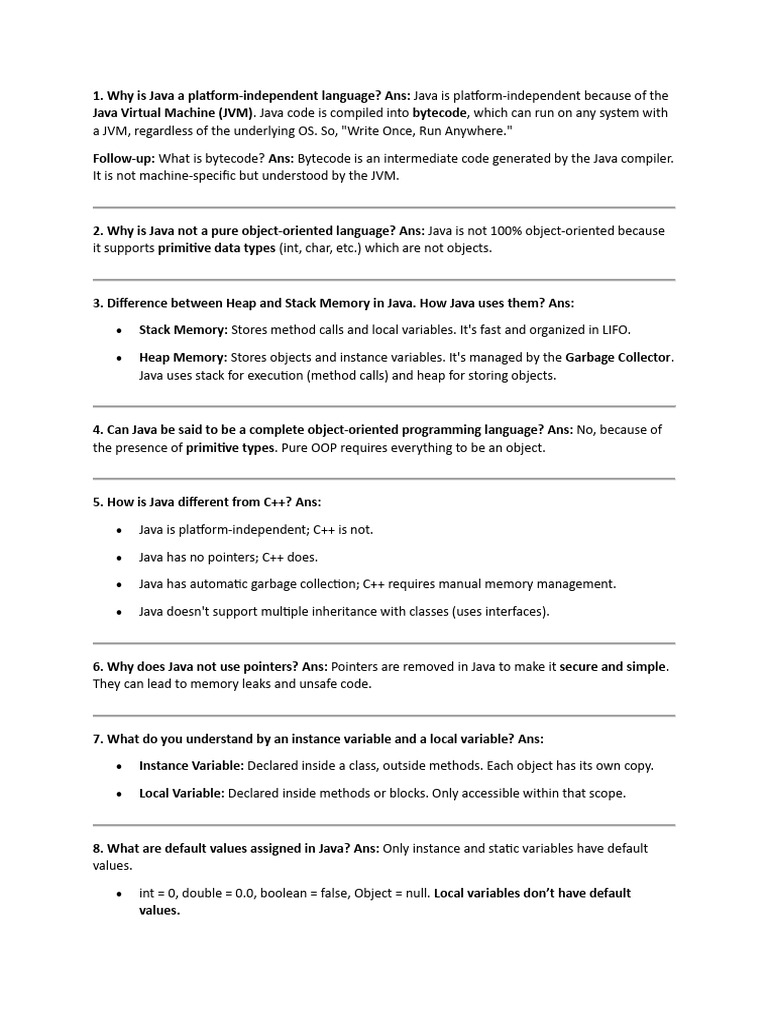 1. Why is Java a platform-independent language? Ans: Java is platform-independent because of the Java Virtual Machine (JVM). Java code is compiled into bytecode, which can run on any system with a JVM, regardless of the underlying OS. So, "Write Once, Run Anywhere."

Follow-up: What is bytecode? Ans: Bytecode is an intermediate code generated by the Java compiler. It is not machine-specific but understood by the JVM.

2. Why is Java not a pure object-oriented language? Ans: Java is not 100% object-oriented because it supports primitive data types (int, char, etc.) which are not objects.

3. Difference between Heap and Stack Memory in Java. How Java uses them? Ans:

• Stack Memory: Stores method calls and local variables. It's fast and organized in LIFO.

• Heap Memory: Stores objects and instance variables. It's managed by the Garbage Collector. Java uses stack for execution (method calls) and heap for storing objects.

4. Can Java be said to be a complete object-oriented programming language? Ans: No, because of the presence of primitive types. Pure OOP requires everything to be an object.

5. How is Java different from C++? Ans:

• Java is platform-independent; C++ is not.

• Java has no pointers; C++ does.

• Java has automatic garbage collection; C++ requires manual memory management.

• Java doesn't support multiple inheritance with classes (uses interfaces).

6. Why does Java not use pointers? Ans: Pointers are removed in Java to make it secure and simple. They can lead to memory leaks and unsafe code.

7. What do you understand by an instance variable and a local variable? Ans:

• Instance Variable: Declared inside a class, outside methods. Each object has its own copy.

• Local Variable: Declared inside methods or blocks. Only accessible within that scope.

8. What are default values assigned in Java? Ans: Only instance and static variables have default values.

• int = 0, double = 0.0, boolean = false, Object = null. Local variables don't have default values.